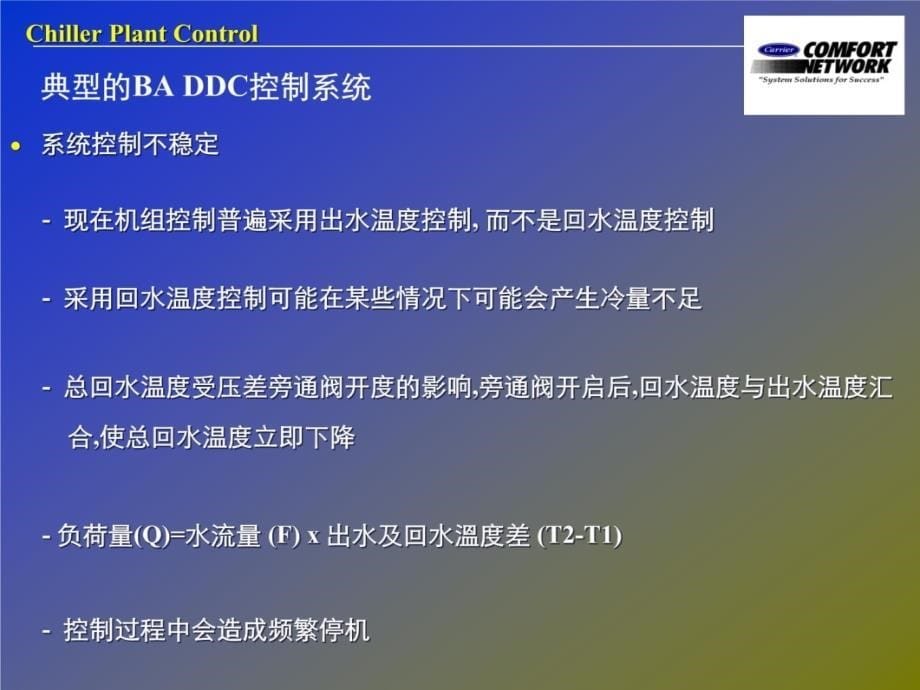 Chiller Plant Control

Carrier COMFORT NETWORK
"System Solutions for Success"

典型的BA DDC控制系统

• 系统控制不稳定

- 现在机组控制普遍采用出水温度控制, 而不是回水温度控制

- 采用回水温度控制可能在某些情况下可能会产生冷量不足

- 总回水温度受压差旁通阀开度的影响,旁通阀开启后,回水温度与出水温度汇合,使总回水温度立即下降

- 负荷量(Q)=水流量 (F) x 出水及回水温度差 (T2-T1)

- 控制过程中会造成频繁停机